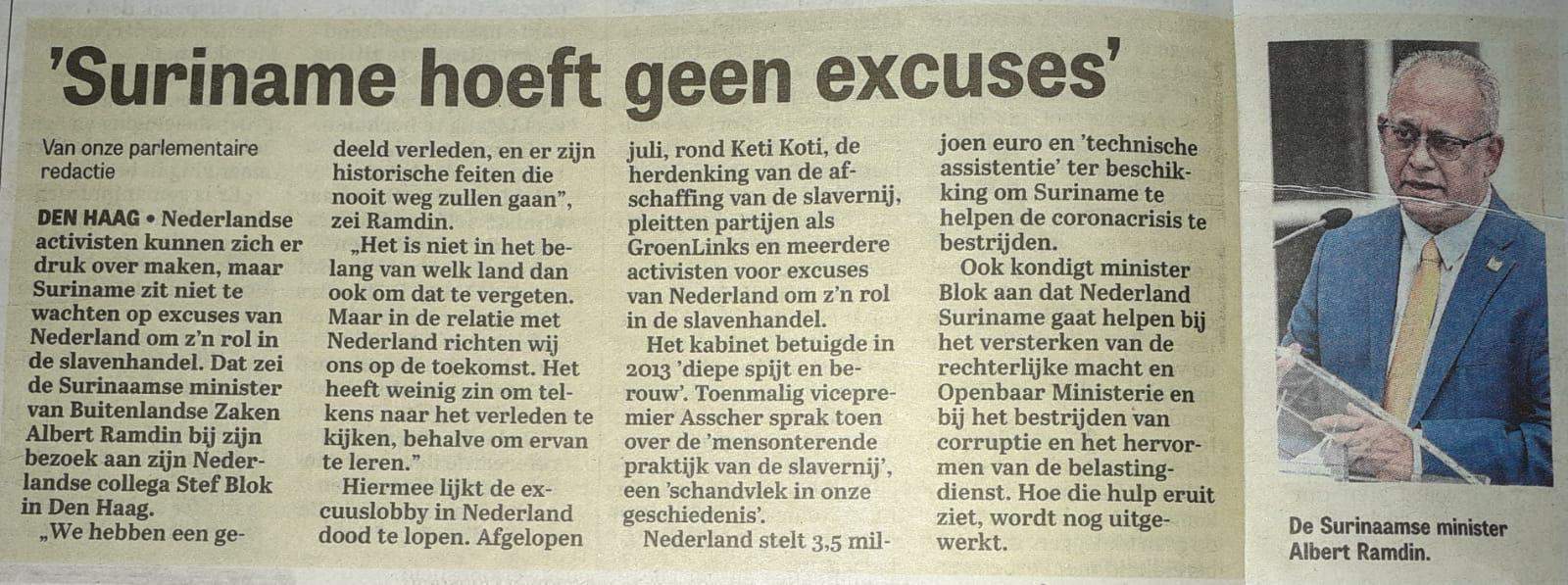 'Suriname hoeft geen excuses'

Van onze parlementaire redactie

DEN HAAG • Nederlandse activisten kunnen zich er druk over maken, maar Suriname zit niet te wachten op excuses van Nederland om z'n rol in de slavenhandel. Dat zei de Surinaamse minister van Buitenlandse Zaken Albert Ramdin bij zijn bezoek aan zijn Nederlandse collega Stef Blok in Den Haag.

„We hebben een gedeeld verleden, en er zijn historische feiten die nooit weg zullen gaan", zei Ramdin.

„Het is niet in het belang van welk land dan ook om dat te vergeten. Maar in de relatie met Nederland richten wij ons op de toekomst. Het heeft weinig zin om telkens naar het verleden te kijken, behalve om ervan te leren."

Hiermee lijkt de excuuslobby in Nederland dood te lopen. Afgelopen juli, rond Keti Koti, de herdenking van de afschaffing van de slavernij, pleitten partijen als GroenLinks en meerdere activisten voor excuses van Nederland om z'n rol in de slavenhandel.

Het kabinet betuigde in 2013 'diepe spijt en berouw'. Toenmalig vicepremier Asscher sprak toen over de 'mensonterende praktijk van de slavernij', een 'schandvlek in onze geschiedenis'.

Nederland stelt 3,5 miljoen euro en 'technische assistentie' ter beschikking om Suriname te helpen de coronacrisis te bestrijden.

Ook kondigt minister Blok aan dat Nederland Suriname gaat helpen bij het versterken van de rechterlijke macht en Openbaar Ministerie en bij het bestrijden van corruptie en het hervormen van de belastingdienst. Hoe die hulp eruit ziet, wordt nog uitgewerkt.

De Surinaamse minister Albert Ramdin.